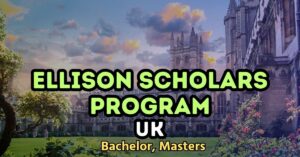 ELLISON SCHOLARS PROGRAM
UK
Bachelor, Masters